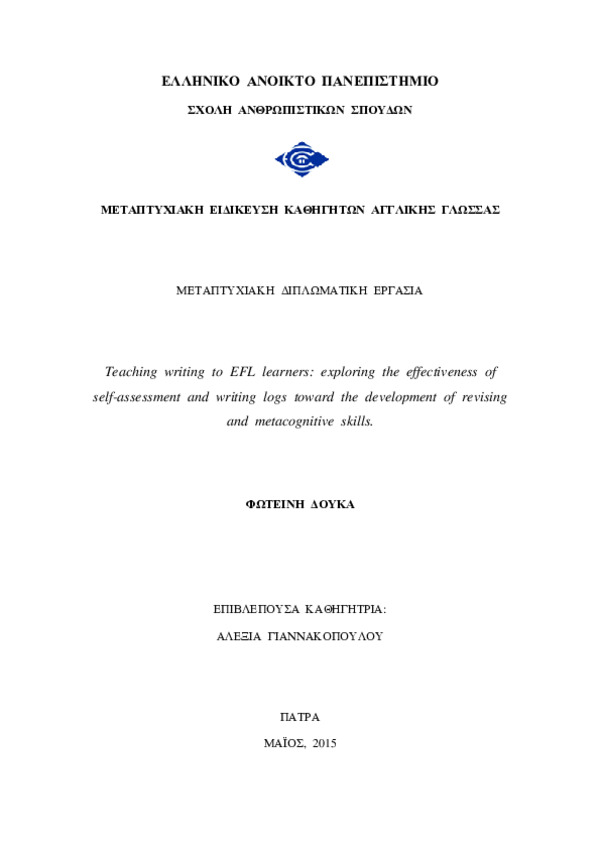 ΕΛΛΗΝΙΚΟ ΑΝΟΙΚΤΟ ΠΑΝΕΠΙΣΤΗΜΙΟ

ΣΧΟΛΗ ΑΝΘΡΩΠΙΣΤΙΚΩΝ ΣΠΟΥΔΩΝ

ΜΕΤΑΠΤΥΧΙΑΚΗ ΕΙΔΙΚΕΥΣΗ ΚΑΘΗΓΗΤΩΝ ΑΓΓΛΙΚΗΣ ΓΛΩΣΣΑΣ

ΜΕΤΑΠΤΥΧΙΑΚΗ ΔΙΠΛΩΜΑΤΙΚΗ ΕΡΓΑΣΙΑ

Teaching writing to EFL learners: exploring the effectiveness of self-assessment and writing logs toward the development of revising and metacognitive skills.

ΦΩΤΕΙΝΗ ΔΟΥΚΑ

ΕΠΙΒΛΕΠΟΥΣΑ ΚΑΘΗΓΗΤΡΙΑ:

ΑΛΕΞΙΑ ΓΙΑΝΝΑΚΟΠΟΥΛΟΥ

ΠΑΤΡΑ

ΜΑΪΟΣ, 2015